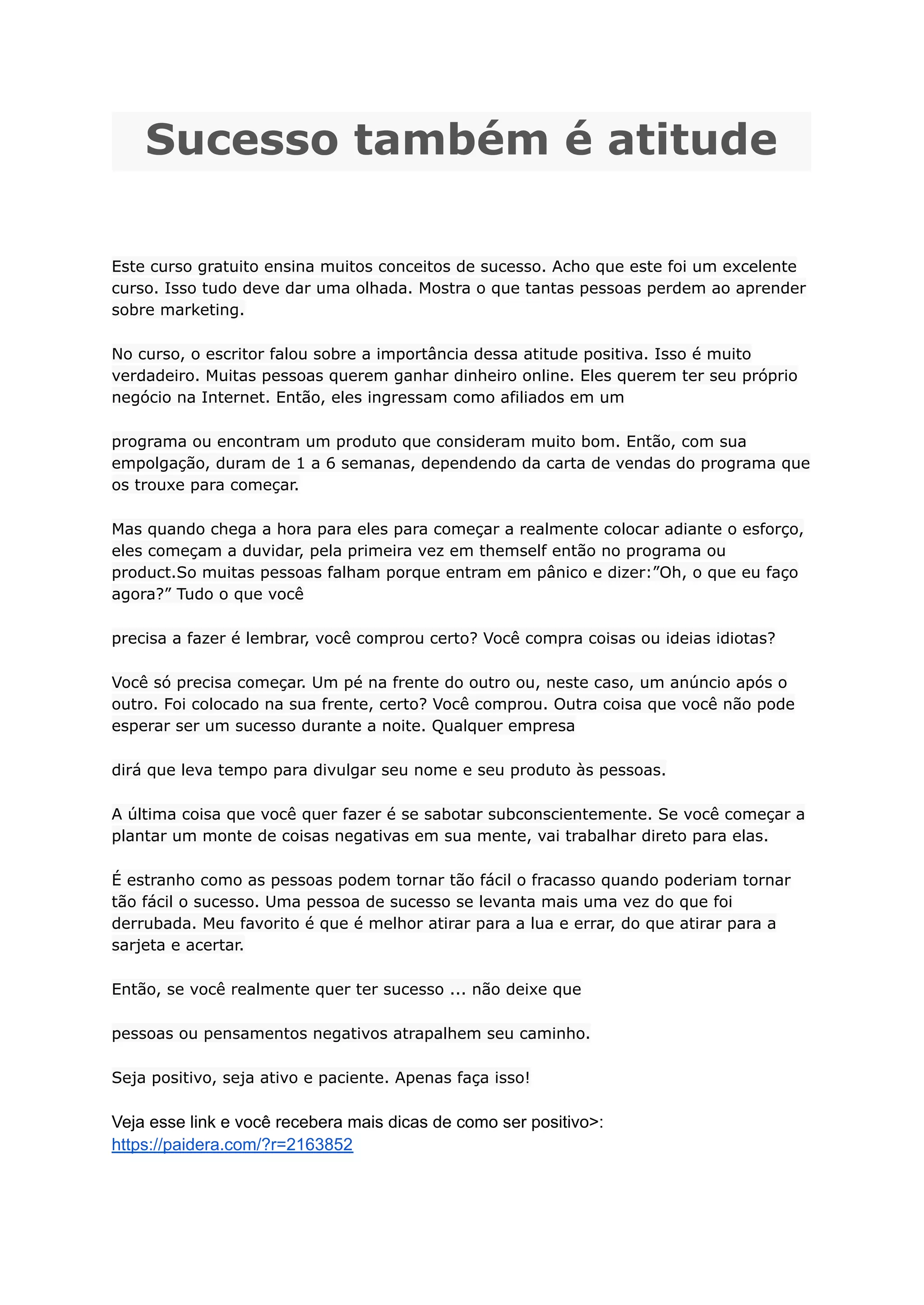 Sucesso também é atitude

Este curso gratuito ensina muitos conceitos de sucesso. Acho que este foi um excelente curso. Isso tudo deve dar uma olhada. Mostra o que tantas pessoas perdem ao aprender sobre marketing.

No curso, o escritor falou sobre a importância dessa atitude positiva. Isso é muito verdadeiro. Muitas pessoas querem ganhar dinheiro online. Eles querem ter seu próprio negócio na Internet. Então, eles ingressam como afiliados em um

programa ou encontram um produto que consideram muito bom. Então, com sua empolgação, duram de 1 a 6 semanas, dependendo da carta de vendas do programa que os trouxe para começar.

Mas quando chega a hora para eles para começar a realmente colocar adiante o esforço, eles começam a duvidar, pela primeira vez em themself então no programa ou product.So muitas pessoas falham porque entram em pânico e dizer:”Oh, o que eu faço agora?” Tudo o que você

precisa a fazer é lembrar, você comprou certo? Você compra coisas ou ideias idiotas?

Você só precisa começar. Um pé na frente do outro ou, neste caso, um anúncio após o outro. Foi colocado na sua frente, certo? Você comprou. Outra coisa que você não pode esperar ser um sucesso durante a noite. Qualquer empresa

dirá que leva tempo para divulgar seu nome e seu produto às pessoas.

A última coisa que você quer fazer é se sabotar subconscientemente. Se você começar a plantar um monte de coisas negativas em sua mente, vai trabalhar direto para elas.

É estranho como as pessoas podem tornar tão fácil o fracasso quando poderiam tornar tão fácil o sucesso. Uma pessoa de sucesso se levanta mais uma vez do que foi derrubada. Meu favorito é que é melhor atirar para a lua e errar, do que atirar para a sarjeta e acertar.

Então, se você realmente quer ter sucesso ... não deixe que

pessoas ou pensamentos negativos atrapalhem seu caminho.

Seja positivo, seja ativo e paciente. Apenas faça isso!

Veja esse link e você recebera mais dicas de como ser positivo>:
https://paidera.com/?r=2163852